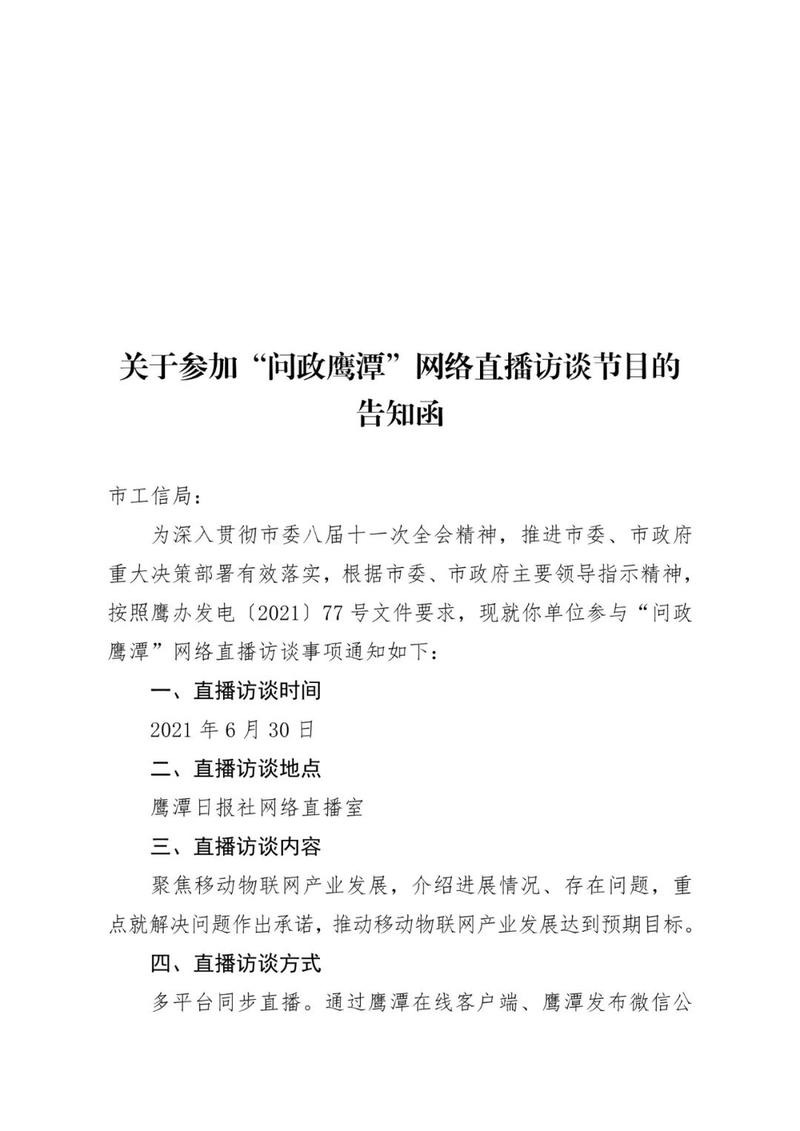 关于参加“问政鹰潭”网络直播访谈节目的告知函

市工信局：

为深入贯彻市委八届十一次全会精神，推进市委、市政府重大决策部署有效落实，根据市委、市政府主要领导指示精神，按照鹰办发电〔2021〕77号文件要求，现就你单位参与“问政鹰潭”网络直播访谈事项通知如下：

一、直播访谈时间

2021年6月30日

二、直播访谈地点

鹰潭日报社网络直播室

三、直播访谈内容

聚焦移动物联网产业发展，介绍进展情况、存在问题，重点就解决问题作出承诺，推动移动物联网产业发展达到预期目标。

四、直播访谈方式

多平台同步直播。通过鹰潭在线客户端、鹰潭发布微信公